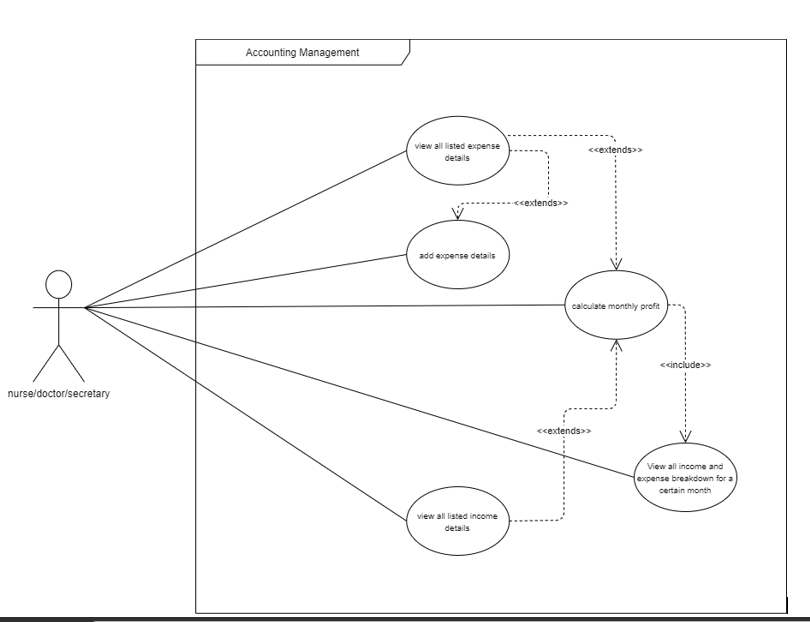 Accounting Management

view all listed expense details

<<extends>>

<<extends>>

add expense details

calculate monthly profit

<<include>>

nurse/doctor/secretary

<<extends>>

View all income and expense breakdown for a certain month

view all listed income details